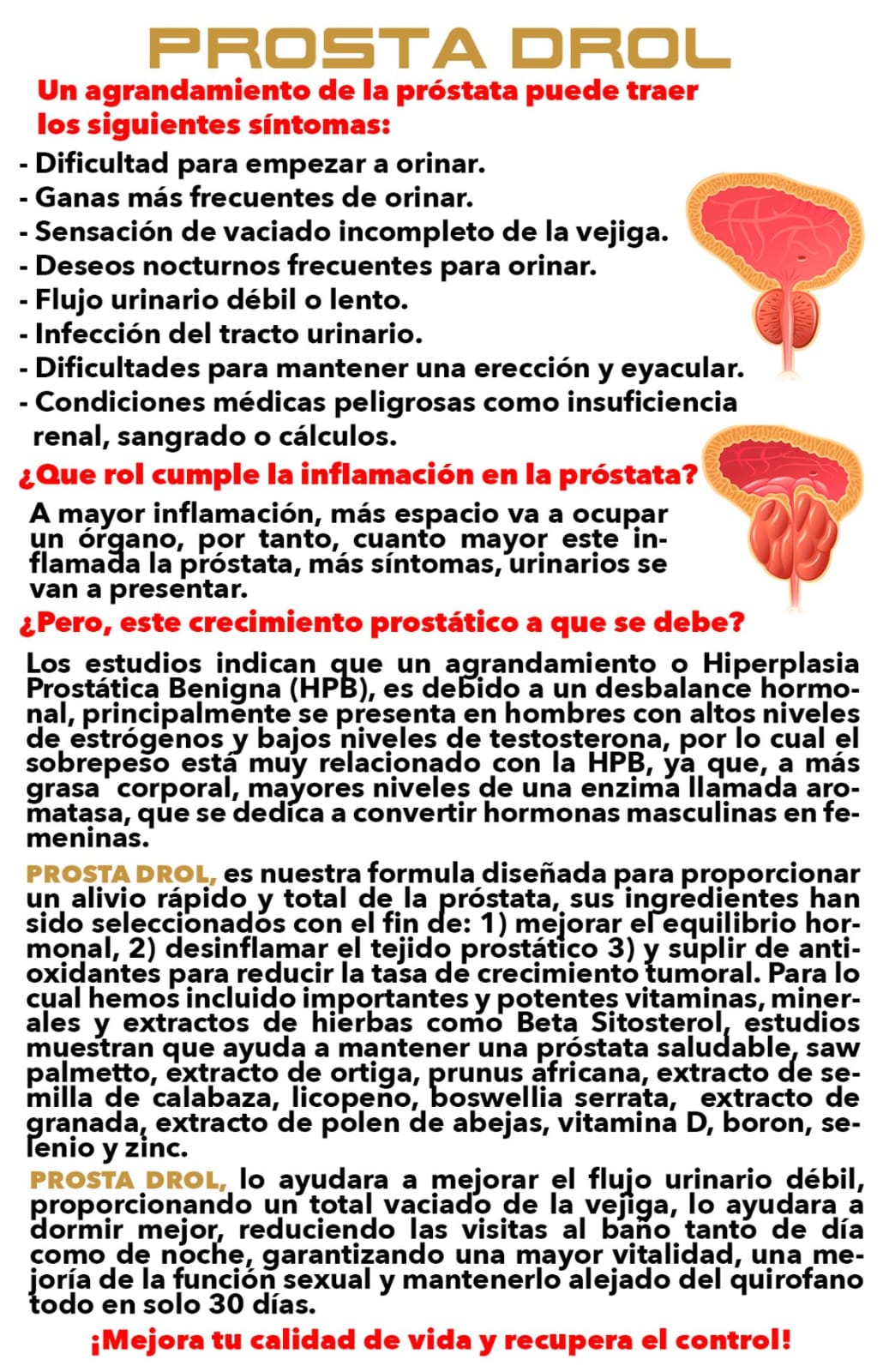 PROSTA DROL

Un agrandamiento de la próstata puede traer los siguientes síntomas:

- Dificultad para empezar a orinar.
- Ganas más frecuentes de orinar.
- Sensación de vaciado incompleto de la vejiga.
- Deseos nocturnos frecuentes para orinar.
- Flujo urinario débil o lento.
- Infección del tracto urinario.
- Dificultades para mantener una erección y eyacular.
- Condiciones médicas peligrosas como insuficiencia renal, sangrado o cálculos.

¿Que rol cumple la inflamación en la próstata?

A mayor inflamación, más espacio va a ocupar un órgano, por tanto, cuanto mayor este inflamada la próstata, más síntomas, urinarios se van a presentar.

¿Pero, este crecimiento prostático a que se debe?

Los estudios indican que un agrandamiento o Hiperplasia Prostática Benigna (HPB), es debido a un desbalance hormonal, principalmente se presenta en hombres con altos niveles de estrógenos y bajos niveles de testosterona, por lo cual el sobrepeso está muy relacionado con la HPB, ya que, a más grasa corporal, mayores niveles de una enzima llamada aromatasa, que se dedica a convertir hormonas masculinas en femeninas.

PROSTA DROL, es nuestra formula diseñada para proporcionar un alivio rápido y total de la próstata, sus ingredientes han sido seleccionados con el fin de: 1) mejorar el equilibrio hormonal, 2) desinflamar el tejido prostático 3) y suplir de antioxidantes para reducir la tasa de crecimiento tumoral. Para lo cual hemos incluido importantes y potentes vitaminas, minerales y extractos de hierbas como Beta Sitosterol, estudios muestran que ayuda a mantener una próstata saludable, saw palmetto, extracto de ortiga, prunus africana, extracto de semilla de calabaza, licopeno, boswellia serrata, extracto de granada, extracto de polen de abejas, vitamina D, boron, selenio y zinc.

PROSTA DROL, lo ayudara a mejorar el flujo urinario débil, proporcionando un total vaciado de la vejiga, lo ayudara a dormir mejor, reduciendo las visitas al baño tanto de día como de noche, garantizando una mayor vitalidad, una mejoría de la función sexual y mantenerlo alejado del quirofano todo en solo 30 días.

¡Mejora tu calidad de vida y recupera el control!